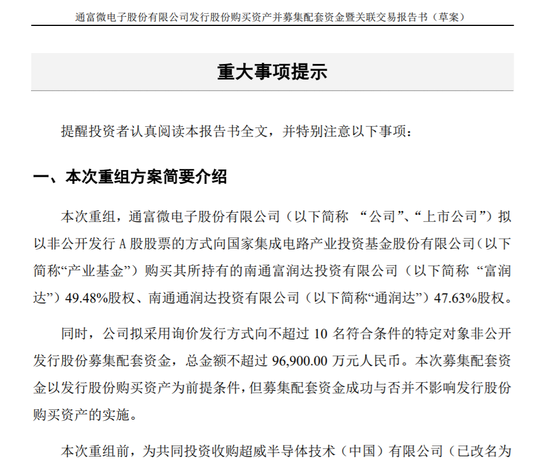 通富微电子股份有限公司发行股份购买资产并募集配套资金暨关联交易报告书（草案）

重大事项提示

提醒投资者认真阅读本报告书全文，并特别注意以下事项：

一、本次重组方案简要介绍

本次重组，通富微电子股份有限公司（以下简称 “公司”、“上市公司”）拟以非公开发行 A 股股票的方式向国家集成电路产业投资基金股份有限公司（以下简称“产业基金”）购买其所持有的南通富润达投资有限公司（以下简称 “富润达”）49.48%股权、南通通润达投资有限公司（以下简称“通润达”）47.63%股权。

同时，公司拟采用询价发行方式向不超过 10 名符合条件的特定对象非公开发行股份募集配套资金，总金额不超过 96,900.00 万元人民币。本次募集配套资金以发行股份购买资产为前提条件，但募集配套资金成功与否并不影响发行股份购买资产的实施。

本次重组前，为共同投资收购超威半导体技术（中国）有限公司（已改名为